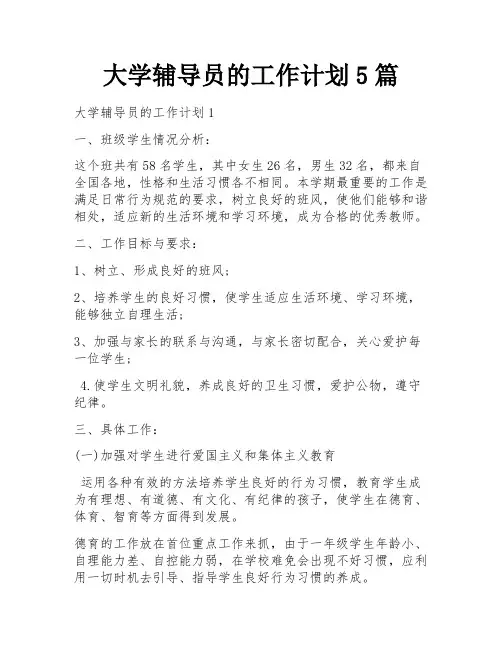 大学辅导员的工作计划5篇

大学辅导员的工作计划1

一、班级学生情况分析：

这个班共有58名学生，其中女生26名，男生32名，都来自全国各地，性格和生活习惯各不相同。本学期最重要的工作是满足日常行为规范的要求，树立良好的班风，使他们能够和谐相处，适应新的生活环境和学习环境，成为合格的优秀教师。

二、工作目标与要求：

1、树立、形成良好的班风；

2、培养学生的良好习惯，使学生适应生活环境、学习环境，能够独立自理生活；

3、加强与家长的联系与沟通，与家长密切配合，关心爱护每一位学生；

4.使学生文明礼貌，养成良好的卫生习惯，爱护公物，遵守纪律。

三、具体工作：

(一)加强对学生进行爱国主义和集体主义教育

运用各种有效的方法培养学生良好的行为习惯，教育学生成为有理想、有道德、有文化、有纪律的孩子，使学生在德育、体育、智育等方面得到发展。

德育的工作放在首位重点工作来抓，由于一年级学生年龄小、自理能力差、自控能力弱，在学校难免会出现不好习惯，应利用一切时机去引导、指导学生良好行为习惯的养成。